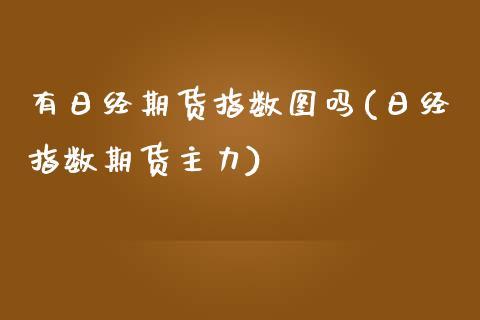 有日经期货指数图吗(日经指数期货主力)